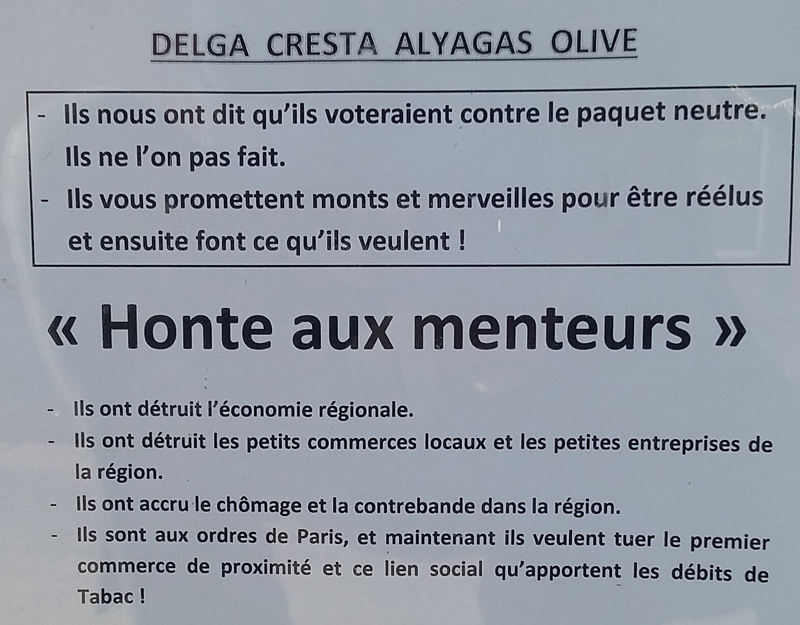 DELGA CRESTA ALYAGAS OLIVE

- Ils nous ont dit qu'ils voteraient contre le paquet neutre. Ils ne l'on pas fait.
- Ils vous promettent monts et merveilles pour être réélus et ensuite font ce qu'ils veulent !

« Honte aux menteurs »

- Ils ont détruit l'économie régionale.
- Ils ont détruit les petits commerces locaux et les petites entreprises de la région.
- Ils ont accru le chômage et la contrebande dans la région.
- Ils sont aux ordres de Paris, et maintenant ils veulent tuer le premier commerce de proximité et ce lien social qu'apportent les débits de Tabac !